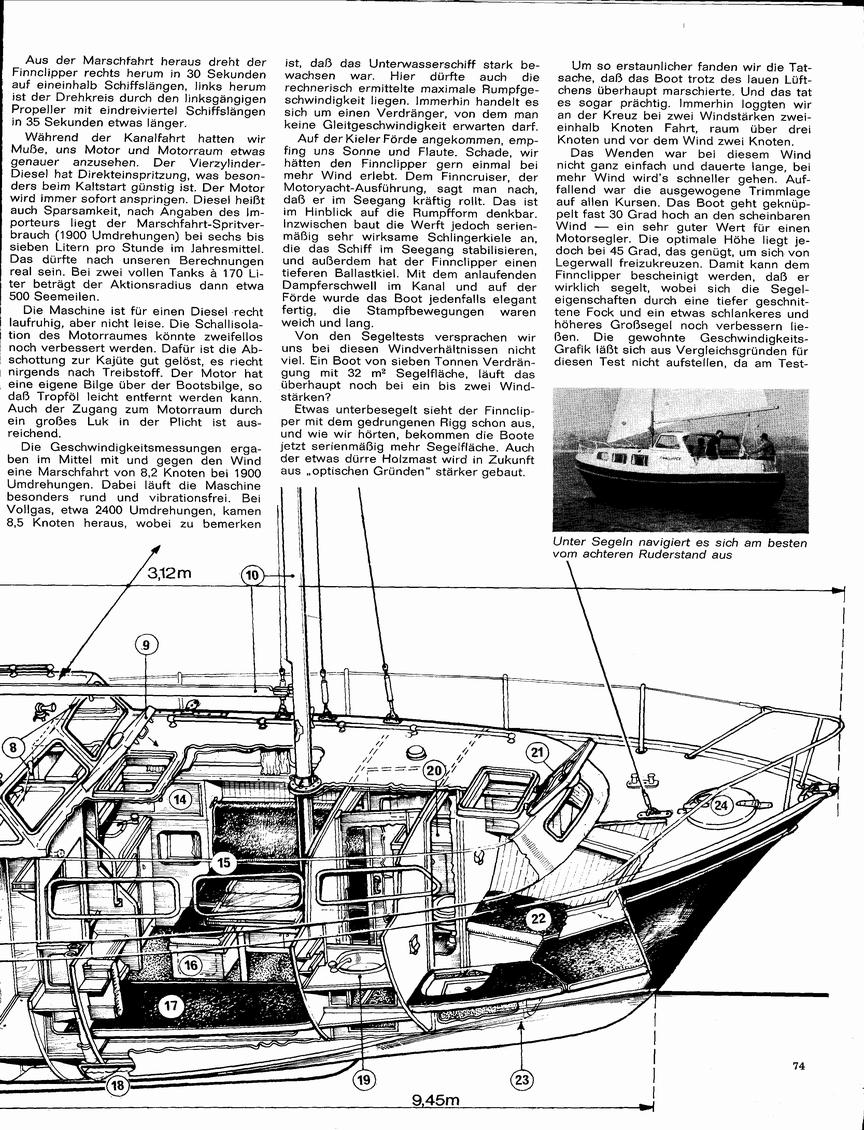 Aus der Marschfahrt heraus dreht der Finnclipper rechts herum in 30 Sekunden auf eineinhalb Schiffslängen, links herum ist der Drehkreis durch den linksgängigen Propeller mit eindreiviertel Schiffslängen in 35 Sekunden etwas länger.

Während der Kanalfahrt hatten wir Muße, uns Motor und Motorraum etwas genauer anzusehen. Der Vierzylinder-Diesel hat Direkteinspritzung, was besonders beim Kaltstart günstig ist. Der Motor wird immer sofort anspringen. Diesel heißt auch Sparsamkeit, nach Angaben des Importeurs liegt der Marschfahrt-Spritverbrauch (1900 Umdrehungen) bei sechs bis sieben Litern pro Stunde im Jahresmittel. Das dürfte nach unseren Berechnungen real sein. Bei zwei vollen Tanks à 170 Liter beträgt der Aktionsradius dann etwa 500 Seemeilen.

Die Maschine ist für einen Diesel recht laufruhig, aber nicht leise. Die Schallisolation des Motorraumes könnte zweifellos noch verbessert werden. Dafür ist die Abschottung zur Kajüte gut gelöst, es riecht nirgends nach Treibstoff. Der Motor hat eine eigene Bilge über der Bootsbilge, so daß Tropföl leicht entfernt werden kann. Auch der Zugang zum Motorraum durch ein großes Luk in der Plicht ist ausreichend.

Die Geschwindigkeitsmessungen ergaben im Mittel mit und gegen den Wind eine Marschfahrt von 8,2 Knoten bei 1900 Umdrehungen. Dabei läuft die Maschine besonders rund und vibrationsfrei. Bei Vollgas, etwa 2400 Umdrehungen, kamen 8,5 Knoten heraus, wobei zu bemerken ist, daß das Unterwasserschiff stark bewachsen war. Hier dürfte auch die rechnerisch ermittelte maximale Rumpfgeschwindigkeit liegen. Immerhin handelt es sich um einen Verdränger, von dem man keine Gleitgeschwindigkeit erwarten darf.

Auf der Kieler Förde angekommen, empfing uns Sonne und Flaute. Schade, wir hätten den Finnclipper gern einmal bei mehr Wind erlebt. Dem Finncruiser, der Motoryacht-Ausführung, sagt man nach, daß er im Seegang kräftig rollt. Das ist im Hinblick auf die Rumpfform denkbar. Inzwischen baut die Werft jedoch serienmäßig sehr wirksame Schlingerkiele an, die das Schiff im Seegang stabilisieren, und außerdem hat der Finnclipper einen tieferen Ballastkiel. Mit dem anlaufenden Dampferschwell im Kanal und auf der Förde wurde das Boot jedenfalls elegant fertig, die Stampfbewegungen waren weich und lang.

Von den Segeltests versprachen wir uns bei diesen Windverhältnissen nicht viel. Ein Boot von sieben Tonnen Verdrängung mit 32 m² Segelfläche, läuft das überhaupt noch bei ein bis zwei Windstärken?

Etwas unterbesegelt sieht der Finnclipper mit dem gedrungenen Rigg schon aus, und wie wir hörten, bekommen die Boote jetzt serienmäßig mehr Segelfläche. Auch der etwas dürre Holzmast wird in Zukunft aus „optischen Gründen" stärker gebaut.

Um so erstaunlicher fanden wir die Tatsache, daß das Boot trotz des lauen Lüftchens überhaupt marschierte. Und das tat es sogar prächtig. Immerhin loggten wir an der Kreuz bei zwei Windstärken zweieinhalb Knoten Fahrt, raum über drei Knoten und vor dem Wind zwei Knoten.

Das Wenden war bei diesem Wind nicht ganz einfach und dauerte lange, bei mehr Wind wird's schneller gehen. Auffallend war die ausgewogene Trimmlage auf allen Kursen. Das Boot geht geknüppelt fast 30 Grad hoch an den scheinbaren Wind — ein sehr guter Wert für einen Motorsegler. Die optimale Höhe liegt jedoch bei 45 Grad, das genügt, um sich von Legerwall freizukreuzen. Damit kann dem Finnclipper bescheinigt werden, daß er wirklich segelt, wobei sich die Segeleigenschaften durch eine tiefer geschnittene Fock und ein etwas schlankeres und höheres Großsegel noch verbessern ließen. Die gewohnte Geschwindigkeits-Grafik läßt sich aus Vergleichsgründen für diesen Test nicht aufstellen, da am Test-

Unter Segeln navigiert es sich am besten vom achteren Ruderstand aus

3,12m
10
9
8
14
15
16
17
18
19
20
21
22
23
24
9,45m

74